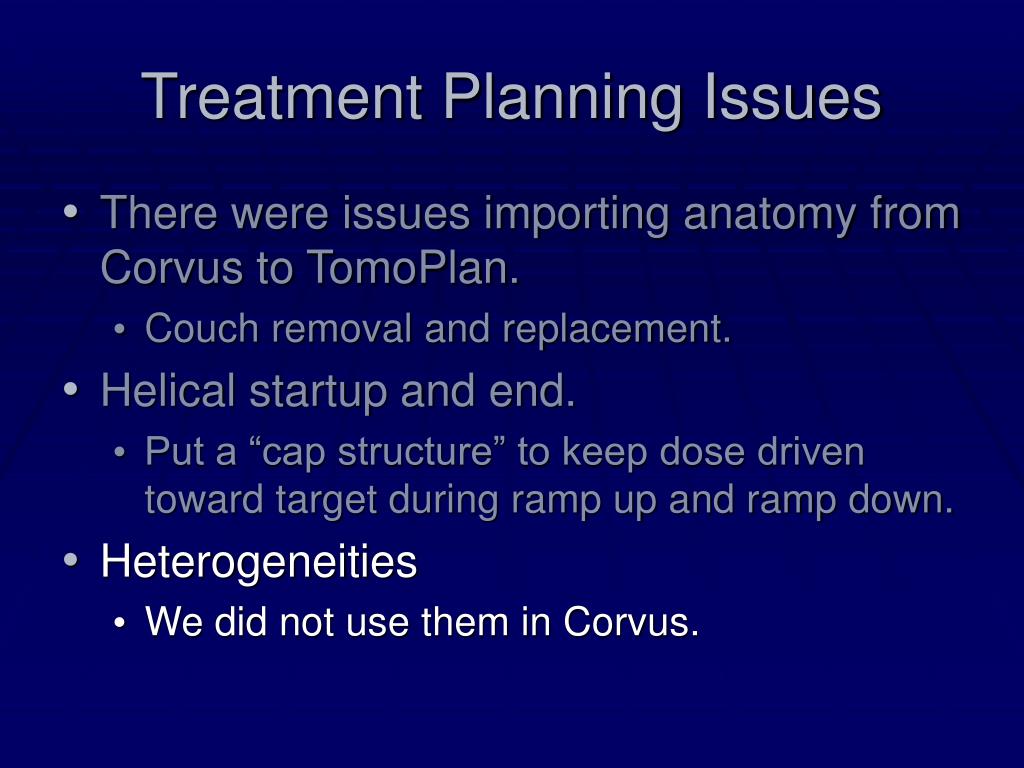 Treatment Planning Issues

• There were issues importing anatomy from Corvus to TomoPlan.
  • Couch removal and replacement.
• Helical startup and end.
  • Put a “cap structure” to keep dose driven toward target during ramp up and ramp down.
• Heterogeneities
  • We did not use them in Corvus.